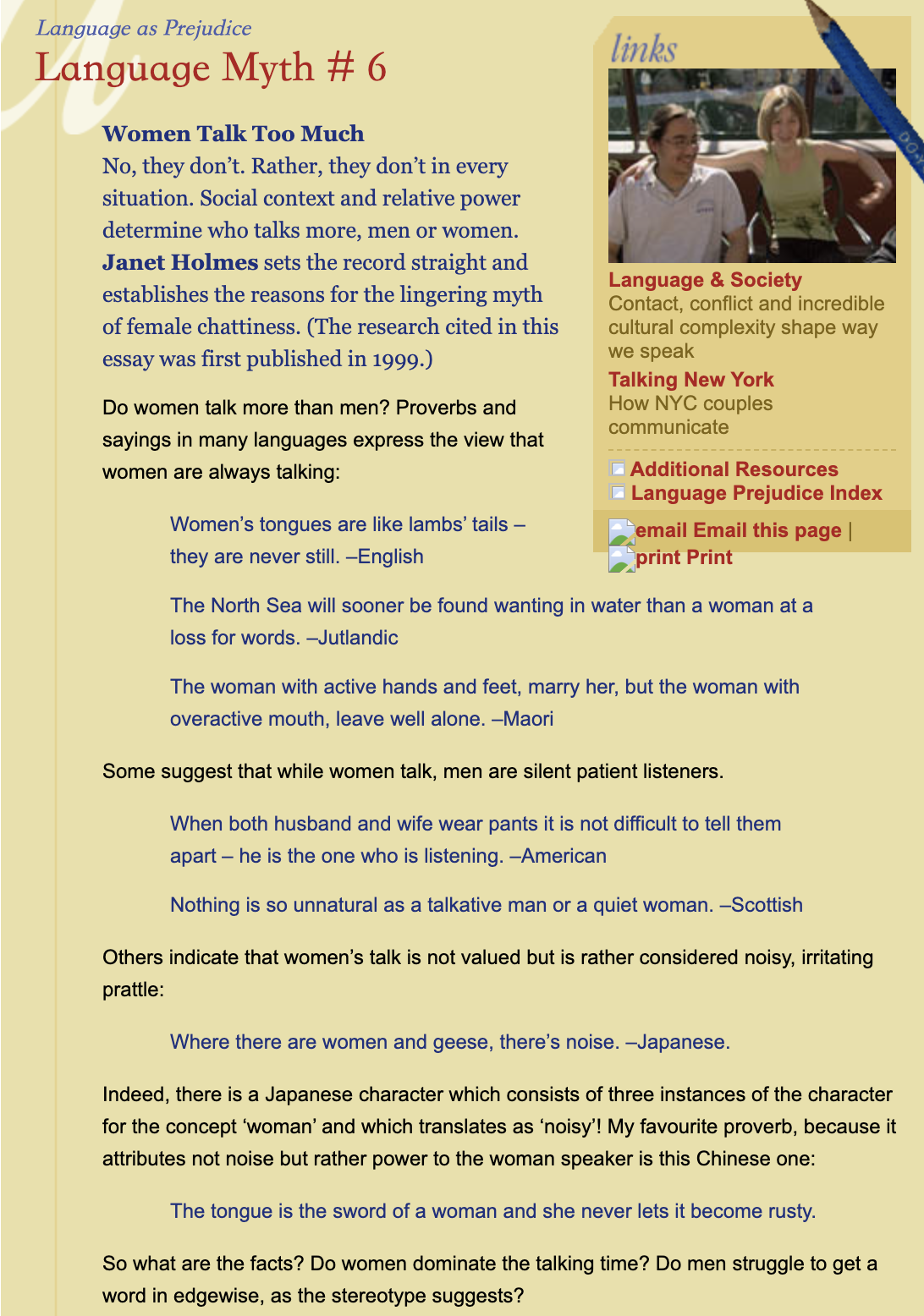 Language as Prejudice
Language Myth # 6

Women Talk Too Much
No, they don't. Rather, they don't in every situation. Social context and relative power determine who talks more, men or women. Janet Holmes sets the record straight and establishes the reasons for the lingering myth of female chattiness. (The research cited in this essay was first published in 1999.)

Do women talk more than men? Proverbs and sayings in many languages express the view that women are always talking:

Women's tongues are like lambs' tails – they are never still. –English

The North Sea will sooner be found wanting in water than a woman at a loss for words. –Jutlandic

The woman with active hands and feet, marry her, but the woman with overactive mouth, leave well alone. –Maori

Some suggest that while women talk, men are silent patient listeners.

When both husband and wife wear pants it is not difficult to tell them apart – he is the one who is listening. –American

Nothing is so unnatural as a talkative man or a quiet woman. –Scottish

Others indicate that women's talk is not valued but is rather considered noisy, irritating prattle:

Where there are women and geese, there's noise. –Japanese.

Indeed, there is a Japanese character which consists of three instances of the character for the concept 'woman' and which translates as 'noisy'! My favourite proverb, because it attributes not noise but rather power to the woman speaker is this Chinese one:

The tongue is the sword of a woman and she never lets it become rusty.

So what are the facts? Do women dominate the talking time? Do men struggle to get a word in edgewise, as the stereotype suggests?

links

Language & Society
Contact, conflict and incredible cultural complexity shape way we speak

Talking New York
How NYC couples communicate

Additional Resources
Language Prejudice Index

email Email this page |
print Print